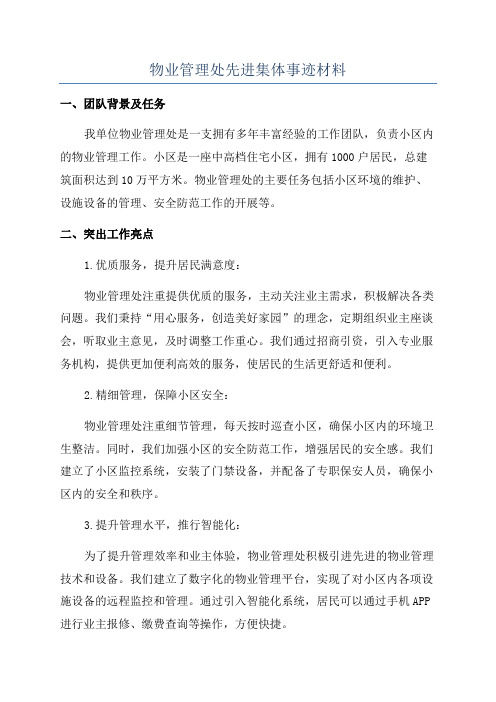 物业管理处先进集体事迹材料

一、团队背景及任务

我单位物业管理处是一支拥有多年丰富经验的工作团队，负责小区内的物业管理工作。小区是一座中高档住宅小区，拥有1000户居民，总建筑面积达到10万平方米。物业管理处的主要任务包括小区环境的维护、设施设备的管理、安全防范工作的开展等。

二、突出工作亮点

1.优质服务，提升居民满意度：

物业管理处注重提供优质的服务，主动关注业主需求，积极解决各类问题。我们秉持“用心服务，创造美好家园”的理念，定期组织业主座谈会，听取业主意见，及时调整工作重心。我们通过招商引资，引入专业服务机构，提供更加便利高效的服务，使居民的生活更舒适和便利。

2.精细管理，保障小区安全：

物业管理处注重细节管理，每天按时巡查小区，确保小区内的环境卫生整洁。同时，我们加强小区的安全防范工作，增强居民的安全感。我们建立了小区监控系统，安装了门禁设备，并配备了专职保安人员，确保小区内的安全和秩序。

3.提升管理水平，推行智能化：

为了提升管理效率和业主体验，物业管理处积极引进先进的物业管理技术和设备。我们建立了数字化的物业管理平台，实现了对小区内各项设施设备的远程监控和管理。通过引入智能化系统，居民可以通过手机APP进行业主报修、缴费查询等操作，方便快捷。